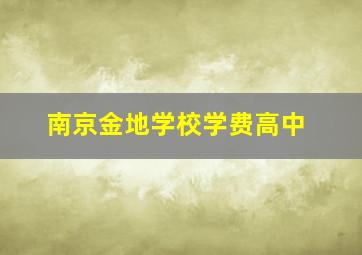 南京金地学校学费高中